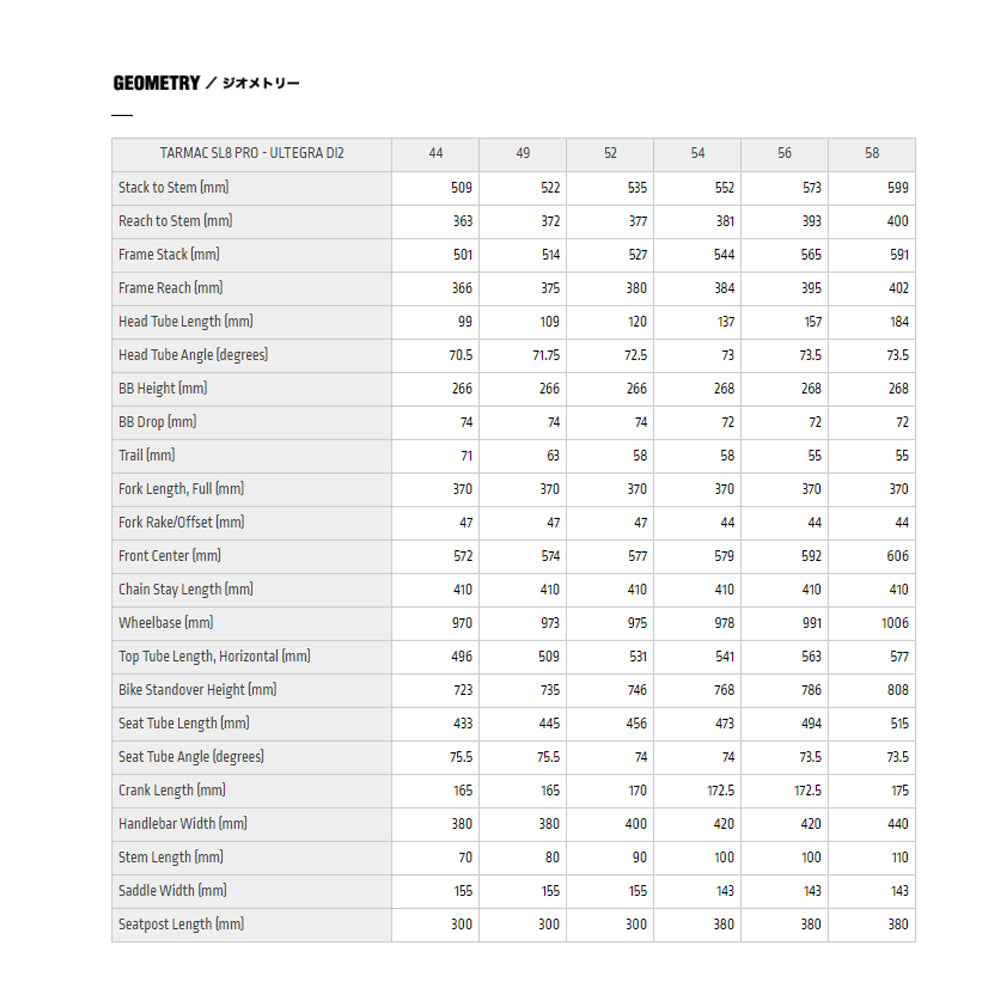 GEOMETRY / ジオメトリー

| TARMAC SL8 PRO - ULTEGRA DI2 | 44 | 49 | 52 | 54 | 56 | 58 |
|---|---|---|---|---|---|---|
| Stack to Stem (mm) | 509 | 522 | 535 | 552 | 573 | 599 |
| Reach to Stem (mm) | 363 | 372 | 377 | 381 | 393 | 400 |
| Frame Stack (mm) | 501 | 514 | 527 | 544 | 565 | 591 |
| Frame Reach (mm) | 366 | 375 | 380 | 384 | 395 | 402 |
| Head Tube Length (mm) | 99 | 109 | 120 | 137 | 157 | 184 |
| Head Tube Angle (degrees) | 70.5 | 71.75 | 72.5 | 73 | 73.5 | 73.5 |
| BB Height (mm) | 266 | 266 | 266 | 268 | 268 | 268 |
| BB Drop (mm) | 74 | 74 | 74 | 72 | 72 | 72 |
| Trail (mm) | 71 | 63 | 58 | 58 | 55 | 55 |
| Fork Length, Full (mm) | 370 | 370 | 370 | 370 | 370 | 370 |
| Fork Rake/Offset (mm) | 47 | 47 | 47 | 44 | 44 | 44 |
| Front Center (mm) | 572 | 574 | 577 | 579 | 592 | 606 |
| Chain Stay Length (mm) | 410 | 410 | 410 | 410 | 410 | 410 |
| Wheelbase (mm) | 970 | 973 | 975 | 978 | 991 | 1006 |
| Top Tube Length, Horizontal (mm) | 496 | 509 | 531 | 541 | 563 | 577 |
| Bike Standover Height (mm) | 723 | 735 | 746 | 768 | 786 | 808 |
| Seat Tube Length (mm) | 433 | 445 | 456 | 473 | 494 | 515 |
| Seat Tube Angle (degrees) | 75.5 | 75.5 | 74 | 74 | 73.5 | 73.5 |
| Crank Length (mm) | 165 | 165 | 170 | 172.5 | 172.5 | 175 |
| Handlebar Width (mm) | 380 | 380 | 400 | 420 | 420 | 440 |
| Stem Length (mm) | 70 | 80 | 90 | 100 | 100 | 110 |
| Saddle Width (mm) | 155 | 155 | 155 | 143 | 143 | 143 |
| Seatpost Length (mm) | 300 | 300 | 300 | 380 | 380 | 380 |